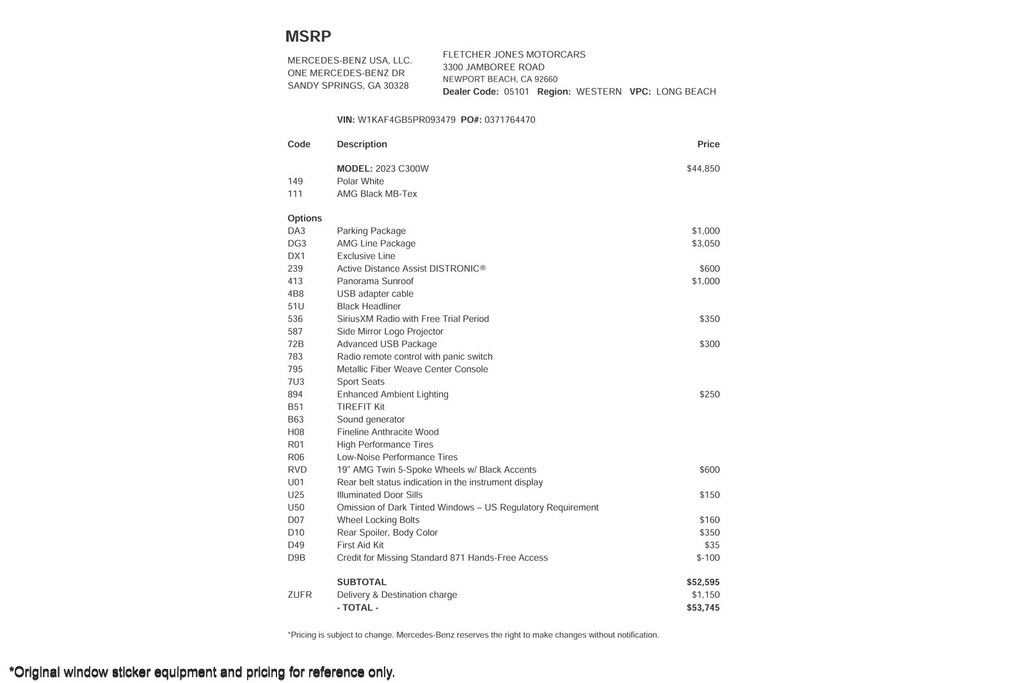 MSRP

MERCEDES-BENZ USA, LLC.
ONE MERCEDES-BENZ DR
SANDY SPRINGS, GA 30328

FLETCHER JONES MOTORCARS
3300 JAMBOREE ROAD
NEWPORT BEACH, CA 92660
Dealer Code: 05101 Region: WESTERN VPC: LONG BEACH

VIN: W1KAF4GB5PR093479 PO#: 0371764470

| Code | Description | Price |
|---|---|---|
| | MODEL: 2023 C300W | $44,850 |
| 149 | Polar White | |
| 111 | AMG Black MB-Tex | |
| Options | | |
| DA3 | Parking Package | $1,000 |
| DG3 | AMG Line Package | $3,050 |
| DX1 | Exclusive Line | |
| 239 | Active Distance Assist DISTRONIC® | $600 |
| 413 | Panorama Sunroof | $1,000 |
| 4B8 | USB adapter cable | |
| 51U | Black Headliner | |
| 536 | SiriusXM Radio with Free Trial Period | $350 |
| 587 | Side Mirror Logo Projector | |
| 72B | Advanced USB Package | $300 |
| 783 | Radio remote control with panic switch | |
| 795 | Metallic Fiber Weave Center Console | |
| 7U3 | Sport Seats | |
| 894 | Enhanced Ambient Lighting | $250 |
| B51 | TIREFIT Kit | |
| B63 | Sound generator | |
| H08 | Fineline Anthracite Wood | |
| R01 | High Performance Tires | |
| R06 | Low-Noise Performance Tires | |
| RVD | 19" AMG Twin 5-Spoke Wheels w/ Black Accents | $600 |
| U01 | Rear belt status indication in the instrument display | |
| U25 | Illuminated Door Sills | $150 |
| U50 | Omission of Dark Tinted Windows – US Regulatory Requirement | |
| D07 | Wheel Locking Bolts | $160 |
| D10 | Rear Spoiler, Body Color | $350 |
| D49 | First Aid Kit | $35 |
| D9B | Credit for Missing Standard 871 Hands-Free Access | $-100 |
| | SUBTOTAL | $52,595 |
| ZUFR | Delivery & Destination charge | $1,150 |
| | - TOTAL - | $53,745 |

*Pricing is subject to change. Mercedes-Benz reserves the right to make changes without notification.

*Original window sticker equipment and pricing for reference only.